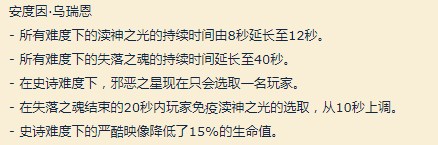 安度因·乌瑞恩

- 所有难度下的渎神之光的持续时间由8秒延长至12秒。

- 所有难度下的失落之魂的持续时间延长至40秒。

- 在史诗难度下，邪恶之星现在只会选取一名玩家。

- 在失落之魂结束的20秒内玩家免疫渎神之光的选取，从10秒上调。

- 史诗难度下的严酷映像降低了15%的生命值。